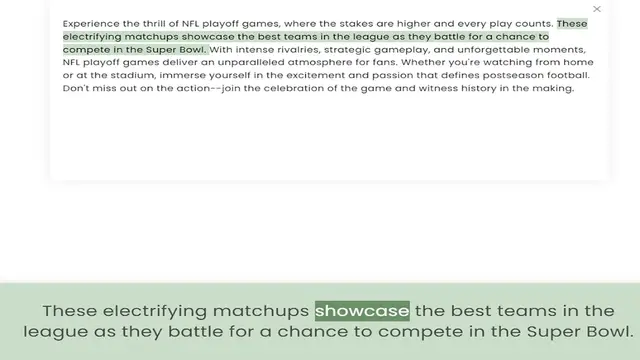 ×

Experience the thrill of NFL playoff games, where the stakes are higher and every play counts. These electrifying matchups showcase the best teams in the league as they battle for a chance to compete in the Super Bowl. With intense rivalries, strategic gameplay, and unforgettable moments, NFL playoff games deliver an unparalleled atmosphere for fans. Whether you're watching from home or at the stadium, immerse yourself in the excitement and passion that defines postseason football. Don't miss out on the action--join the celebration of the game and witness history in the making.

These electrifying matchups showcase the best teams in the league as they battle for a chance to compete in the Super Bowl.